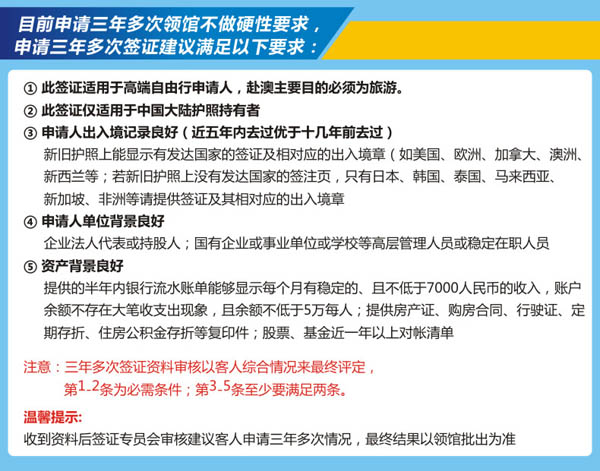 目前申请三年多次领馆不做硬性要求，
申请三年多次签证建议满足以下要求：

① 此签证适用于高端自由行申请人，赴澳主要目的必须为旅游。
② 此签证仅适用于中国大陆护照持有者
③ 申请人出入境记录良好（近五年内去过优于十几年前去过）
新旧护照上能显示有发达国家的签证及相对应的出入境章（如美国、欧洲、加拿大、澳洲、新西兰等；若新旧护照上没有发达国家的签注页，只有日本、韩国、泰国、马来西亚、新加坡、非洲等请提供签证及其相对应的出入境章
④ 申请人单位背景良好
企业法人代表或持股人；国有企业或事业单位或学校等高层管理人员或稳定在职人员
⑤ 资产背景良好
提供的半年内银行流水账单能够显示每个月有稳定的、且不低于7000人民币的收入，账户余额不存在大笔收支出现象，且余额不低于5万每人；提供房产证、购房合同、行驶证、定期存折、住房公积金存折等复印件；股票、基金近一年以上对帐清单

注意：三年多次签证资料审核以客人综合情况来最终评定，
第1-2条为必需条件；第3-5条至少要满足两条。

温馨提示:
收到资料后签证专员会审核建议客人申请三年多次情况，最终结果以领馆批出为准